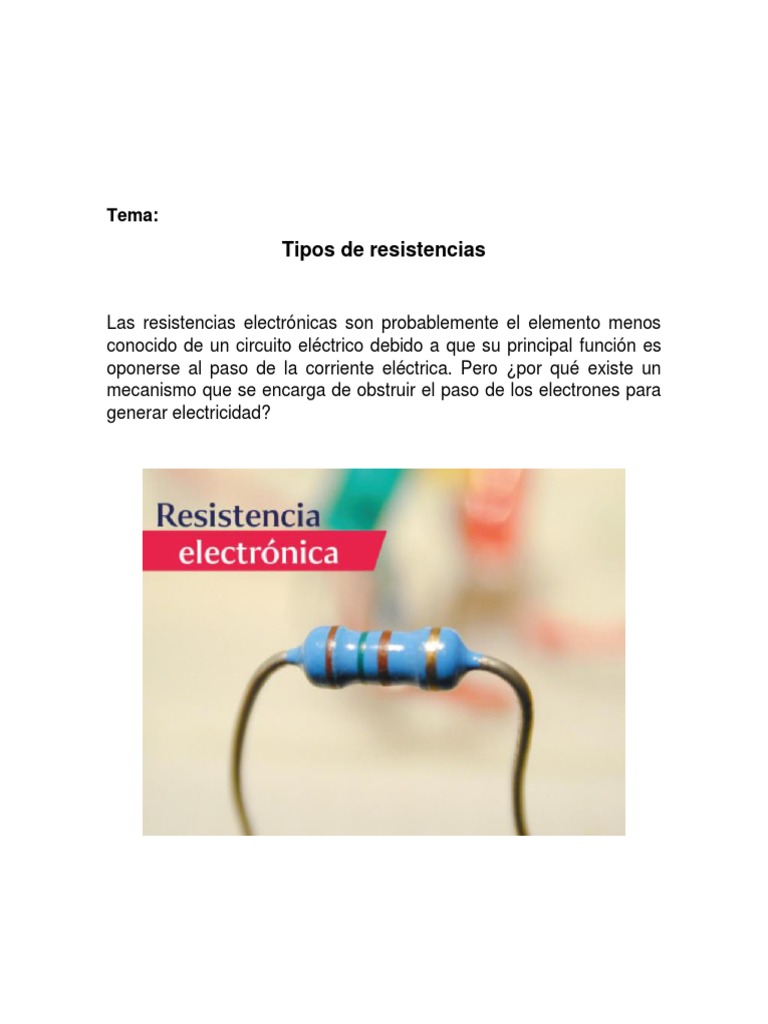 Tema:

Tipos de resistencias

Las resistencias electrónicas son probablemente el elemento menos conocido de un circuito eléctrico debido a que su principal función es oponerse al paso de la corriente eléctrica. Pero ¿por qué existe un mecanismo que se encarga de obstruir el paso de los electrones para generar electricidad?

Resistencia
electrónica